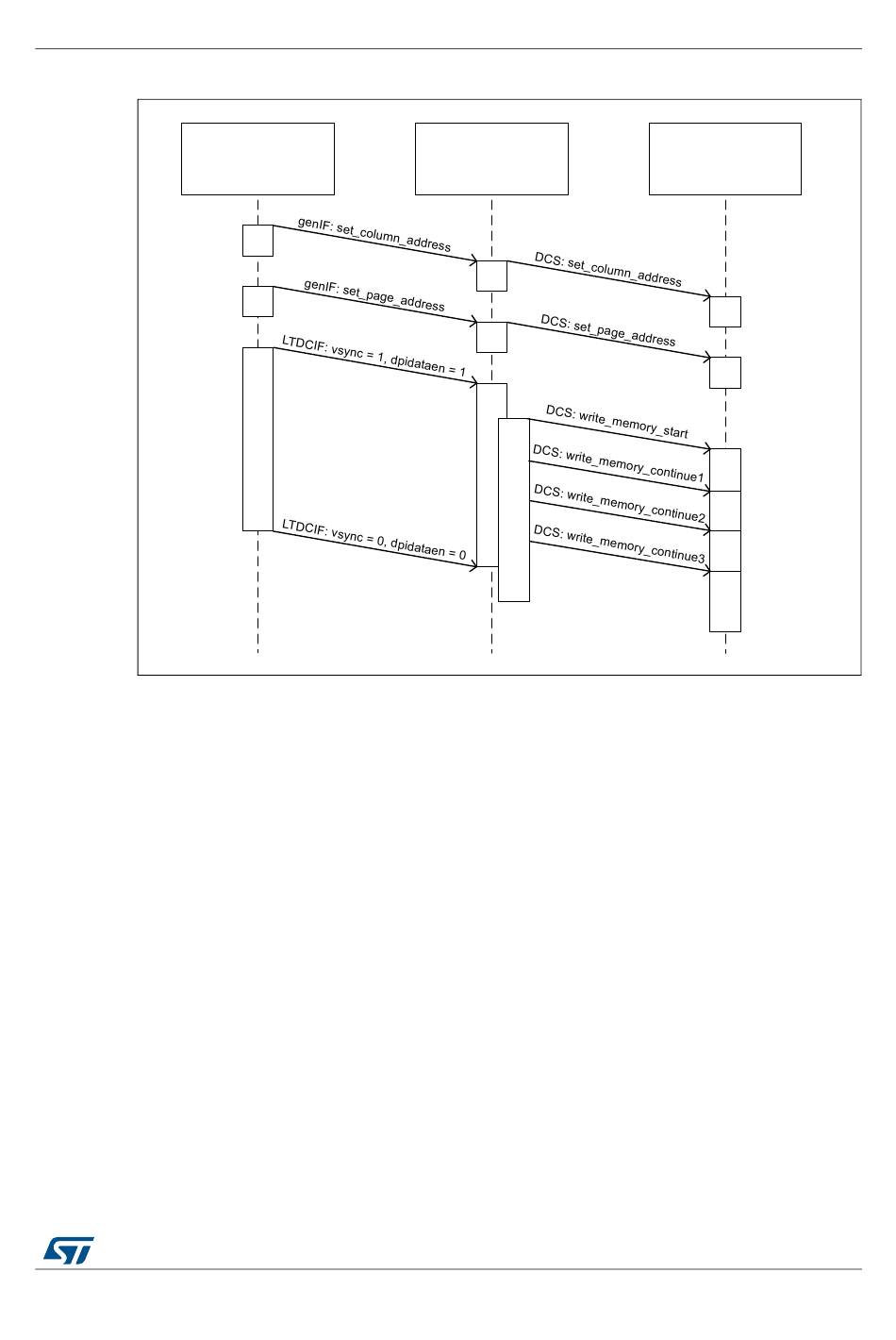 genIF: set_column_address

DCS: set_column_address

genIF: set_page_address

DCS: set_page_address

LTDCIF: vsync = 1, dpidataen = 1

DCS: write_memory_start

DCS: write_memory_continue1

DCS: write_memory_continue2

DCS: write_memory_continue3

LTDCIF: vsync = 0, dpidataen = 0

ST